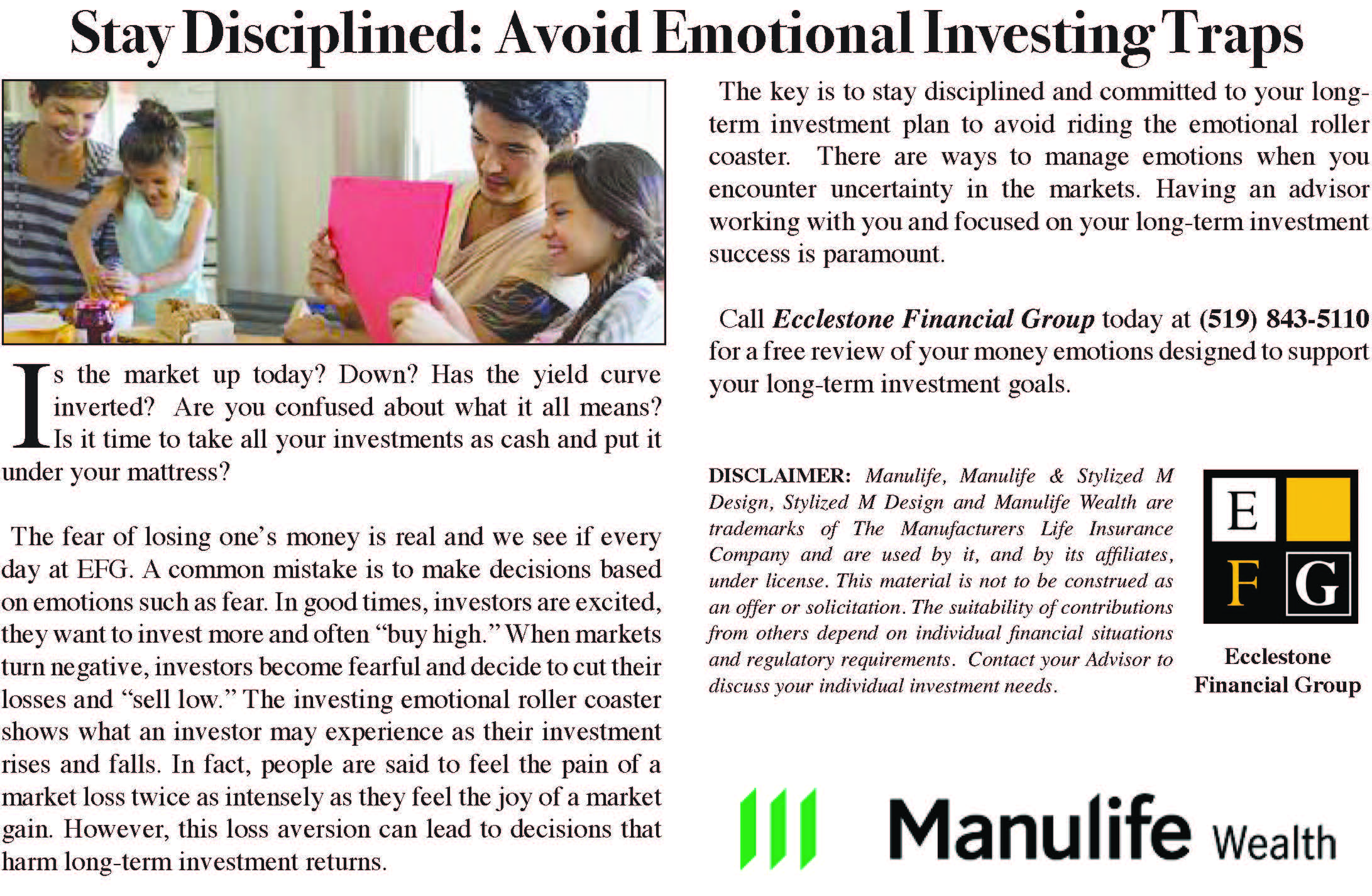 Stay Disciplined: Avoid Emotional Investing Traps

Is the market up today? Down? Has the yield curve inverted? Are you confused about what it all means? Is it time to take all your investments as cash and put it under your mattress?

The fear of losing one's money is real and we see if every day at EFG. A common mistake is to make decisions based on emotions such as fear. In good times, investors are excited, they want to invest more and often "buy high." When markets turn negative, investors become fearful and decide to cut their losses and "sell low." The investing emotional roller coaster shows what an investor may experience as their investment rises and falls. In fact, people are said to feel the pain of a market loss twice as intensely as they feel the joy of a market gain. However, this loss aversion can lead to decisions that harm long-term investment returns.

The key is to stay disciplined and committed to your long-term investment plan to avoid riding the emotional roller coaster. There are ways to manage emotions when you encounter uncertainty in the markets. Having an advisor working with you and focused on your long-term investment success is paramount.

Call Ecclestone Financial Group today at (519) 843-5110 for a free review of your money emotions designed to support your long-term investment goals.

DISCLAIMER: Manulife, Manulife & Stylized M Design, Stylized M Design and Manulife Wealth are trademarks of The Manufacturers Life Insurance Company and are used by it, and by its affiliates, under license. This material is not to be construed as an offer or solicitation. The suitability of contributions from others depend on individual financial situations and regulatory requirements. Contact your Advisor to discuss your individual investment needs.

E F G

Ecclestone Financial Group

Manulife Wealth